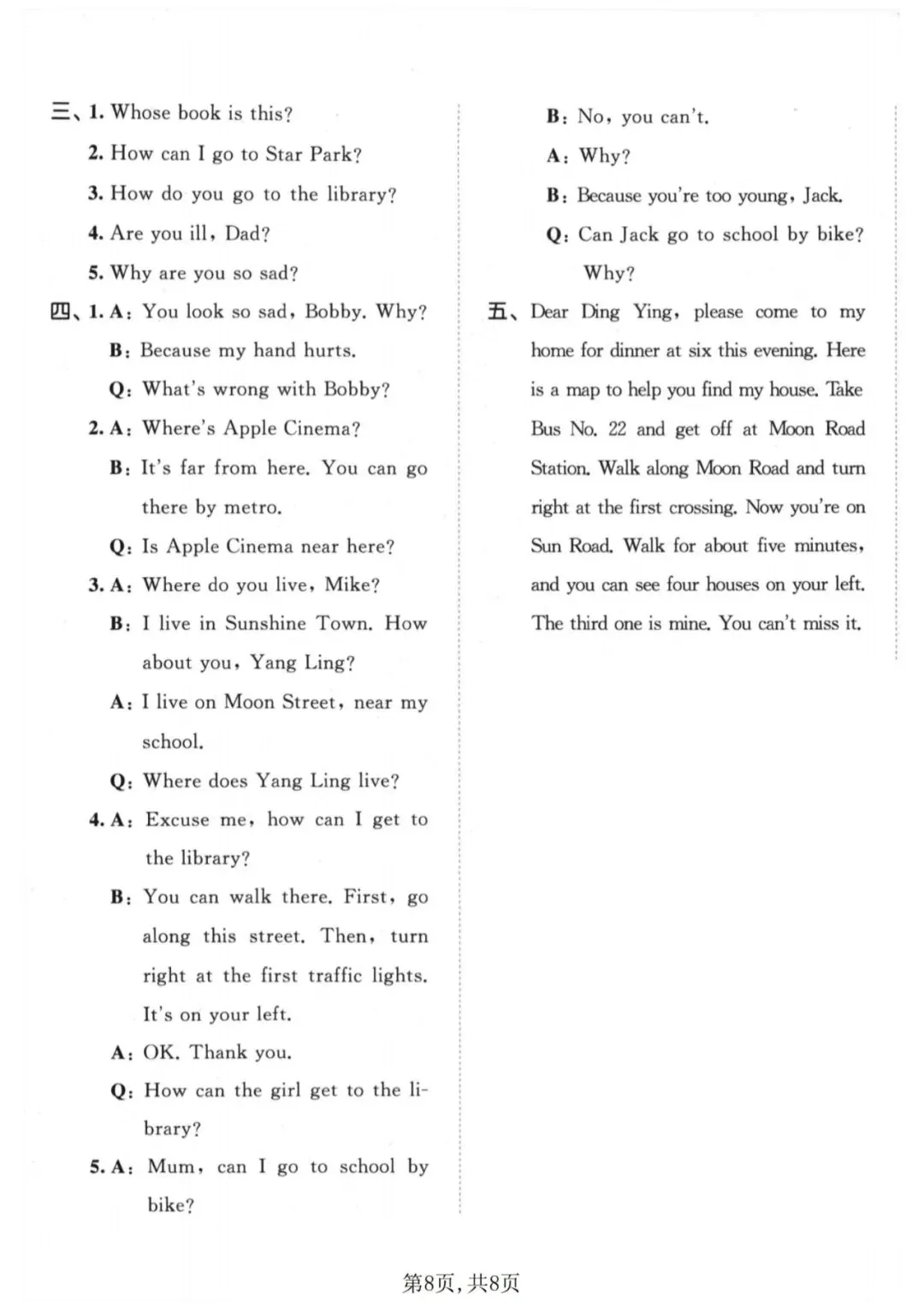 三、1. Whose book is this?

2. How can I go to Star Park?

3. How do you go to the library?

4. Are you ill, Dad?

5. Why are you so sad?

四、1. A: You look so sad, Bobby. Why?

B: Because my hand hurts.

Q: What's wrong with Bobby?

2. A: Where's Apple Cinema?

B: It's far from here. You can go there by metro.

Q: Is Apple Cinema near here?

3. A: Where do you live, Mike?

B: I live in Sunshine Town. How about you, Yang Ling?

A: I live on Moon Street, near my school.

Q: Where does Yang Ling live?

4. A: Excuse me, how can I get to the library?

B: You can walk there. First, go along this street. Then, turn right at the first traffic lights. It's on your left.

A: OK. Thank you.

Q: How can the girl get to the library?

5. A: Mum, can I go to school by bike?

B: No, you can't.

A: Why?

B: Because you're too young, Jack.

Q: Can Jack go to school by bike? Why?

五、Dear Ding Ying, please come to my home for dinner at six this evening. Here is a map to help you find my house. Take Bus No. 22 and get off at Moon Road Station. Walk along Moon Road and turn right at the first crossing. Now you're on Sun Road. Walk for about five minutes, and you can see four houses on your left. The third one is mine. You can't miss it.

第8页, 共8页